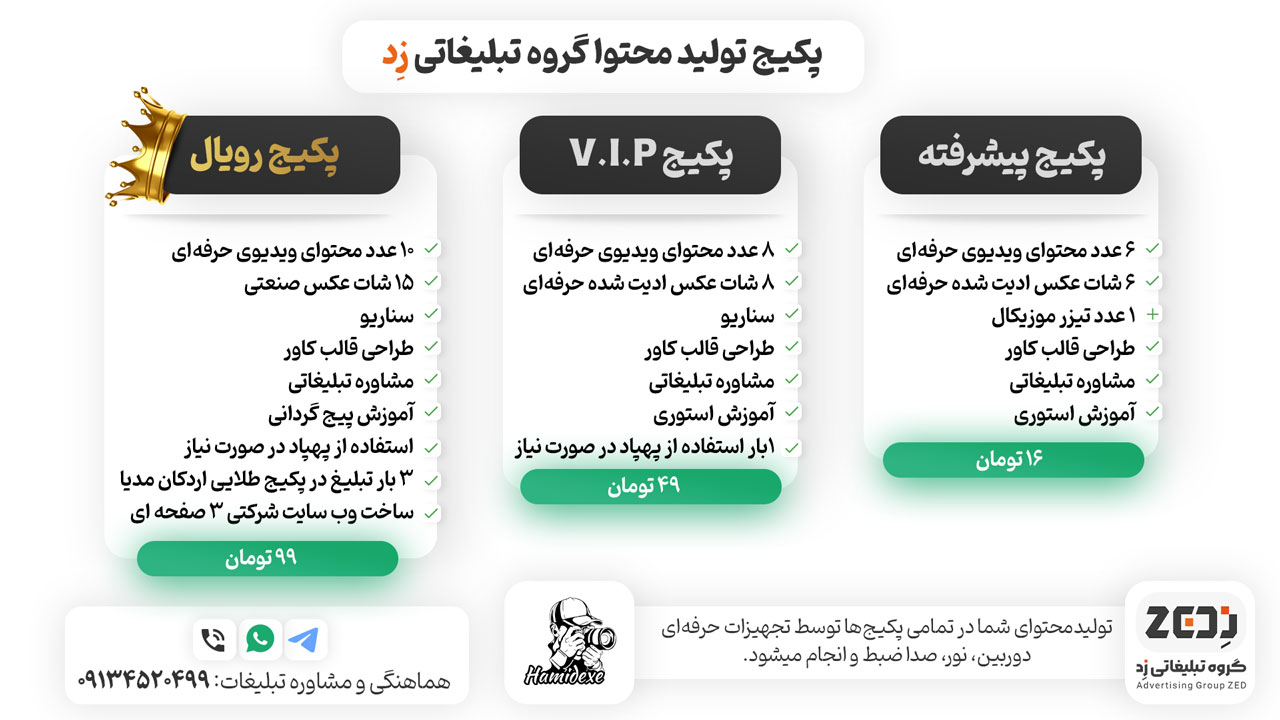 پکیج تولید محتوا گروه تبلیغاتی زِد

پکیج پیشرفته

۶ عدد محتوای ویدیوی حرفه‌ای
۶ شات عکس ادیت شده حرفه‌ای
۱ عدد تیزر موزیکال
طراحی قالب کاور
مشاوره تبلیغاتی
آموزش استوری

۱۶ تومان

پکیج V.I.P

۸ عدد محتوای ویدیوی حرفه‌ای
۸ شات عکس ادیت شده حرفه‌ای
سناریو
طراحی قالب کاور
مشاوره تبلیغاتی
آموزش استوری
۱بار استفاده از پهپاد در صورت نیاز

۴۹ تومان

پکیج رویال

۱۰ عدد محتوای ویدیوی حرفه‌ای
۱۵ شات عکس صنعتی
سناریو
طراحی قالب کاور
مشاوره تبلیغاتی
آموزش پیج گردانی
استفاده از پهپاد در صورت نیاز
۳ بار تبلیغ در پکیج طلایی اردکان مدیا
ساخت وب سایت شرکتی ۳ صفحه ای

۹۹ تومان

ZED
گروه تبلیغاتی زِد
Advertising Group ZED

تولیدمحتوای شما در تمامی پکیج‌ها توسط تجهیزات حرفه‌ای دوربین، نور، صدا ضبط و انجام میشود.

Hamidexe

هماهنگی و مشاوره تبلیغات: ۰۹۱۳۴۵۲۰۴۹۹